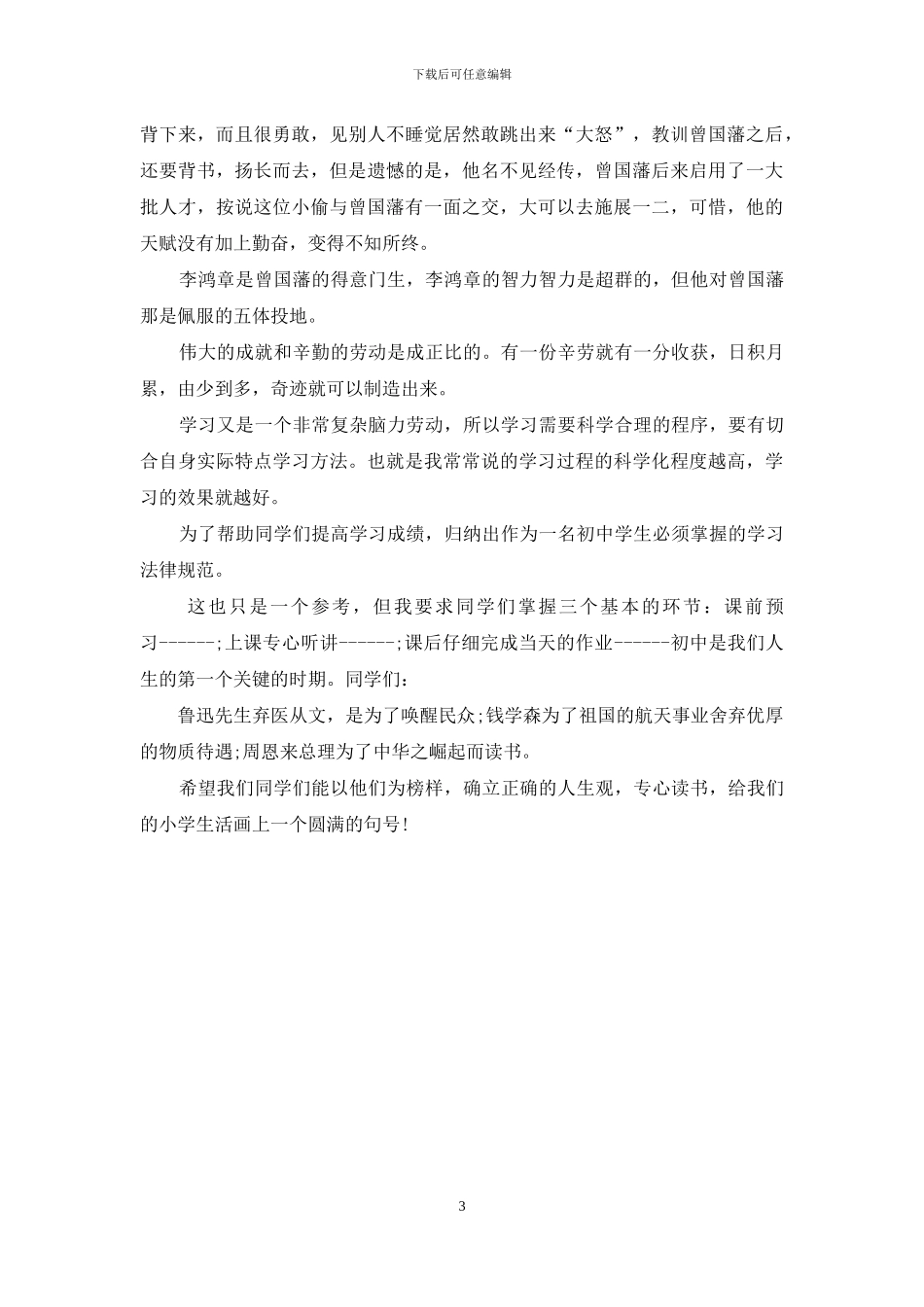 下载后可任意编辑

背下来，而且很勇敢，见别人不睡觉居然敢跳出来“大怒”，教训曾国藩之后，还要背书，扬长而去，但是遗憾的是，他名不见经传，曾国藩后来启用了一大批人才，按说这位小偷与曾国藩有一面之交，大可以去施展一二，可惜，他的天赋没有加上勤奋，变得不知所终。

李鸿章是曾国藩的得意门生，李鸿章的智力智力是超群的，但他对曾国藩那是佩服的五体投地。

伟大的成就和辛勤的劳动是成正比的。有一份辛劳就有一分收获，日积月累，由少到多，奇迹就可以制造出来。

学习又是一个非常复杂脑力劳动，所以学习需要科学合理的程序，要有切合自身实际特点学习方法。也就是我常常说的学习过程的科学化程度越高，学习的效果就越好。

为了帮助同学们提高学习成绩，归纳出作为一名初中学生必须掌握的学习法律规范。

这也只是一个参考，但我要求同学们掌握三个基本的环节：课前预习------;上课专心听讲------;课后仔细完成当天的作业------初中是我们人生的第一个关键的时期。同学们：

鲁迅先生弃医从文，是为了唤醒民众;钱学森为了祖国的航天事业舍弃优厚的物质待遇;周恩来总理为了中华之崛起而读书。

希望我们同学们能以他们为榜样，确立正确的人生观，专心读书，给我们的小学生活画上一个圆满的句号!

3